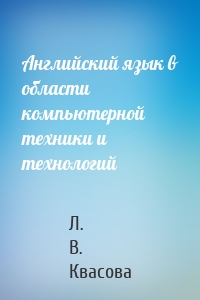 Английский язык в области компьютерной техники и технологий

Л. В. Квасова